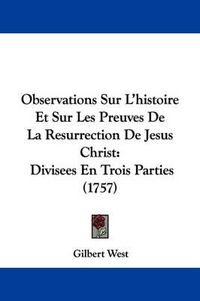 Observations Sur L'histoire Et Sur Les Preuves De La Resurrection De Jesus Christ: Divisees En Trois Parties (1757)

Gilbert West